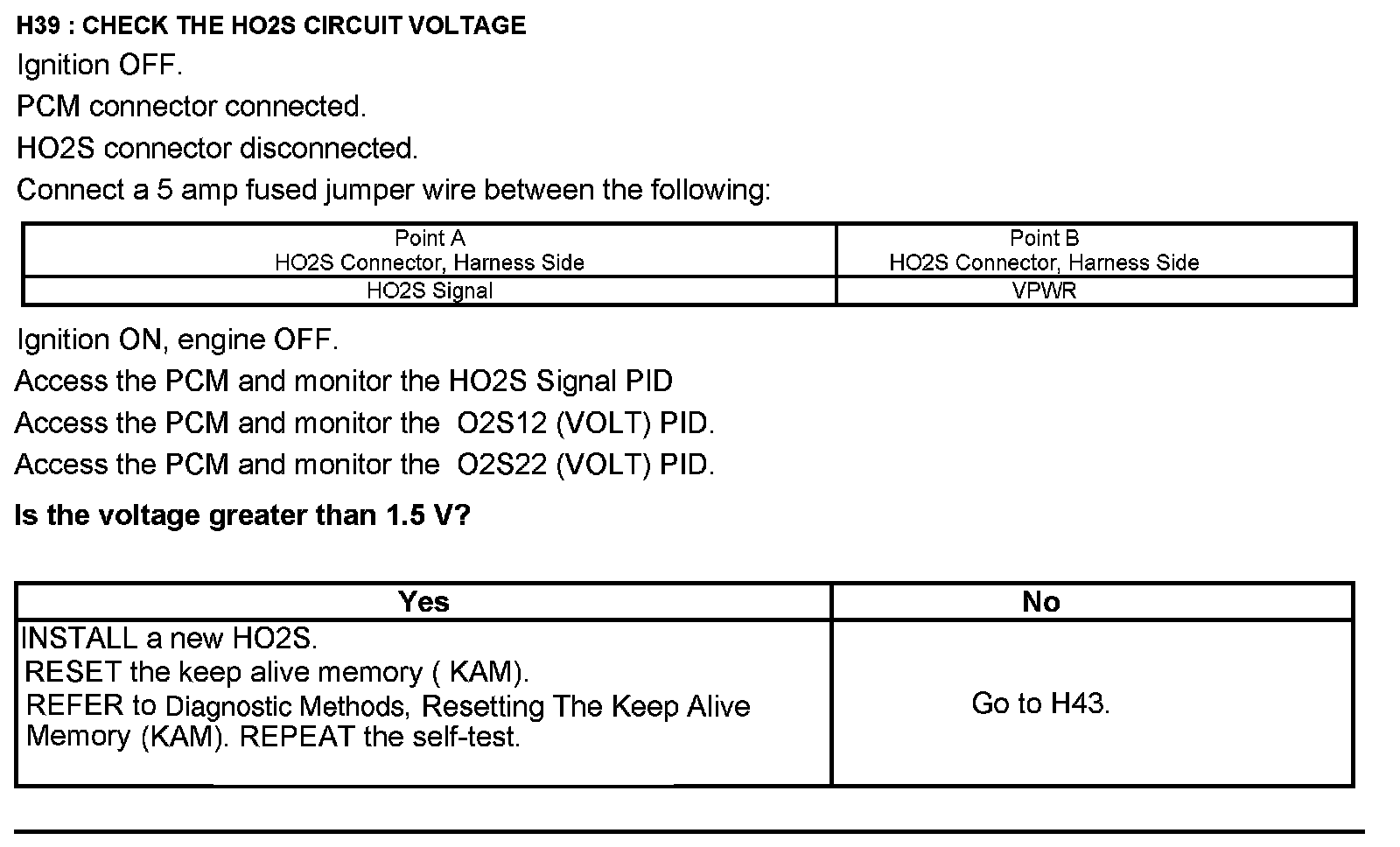 H39 : CHECK THE HO2S CIRCUIT VOLTAGE

Ignition OFF.

PCM connector connected.

HO2S connector disconnected.

Connect a 5 amp fused jumper wire between the following:

| Point A HO2S Connector, Harness Side | Point B HO2S Connector, Harness Side |
|---|---|
| HO2S Signal | VPWR |

Ignition ON, engine OFF.

Access the PCM and monitor the HO2S Signal PID

Access the PCM and monitor the O2S12 (VOLT) PID.

Access the PCM and monitor the O2S22 (VOLT) PID.

Is the voltage greater than 1.5 V?

| Yes | No |
|---|---|
| INSTALL a new HO2S. RESET the keep alive memory ( KAM). REFER to Diagnostic Methods, Resetting The Keep Alive Memory (KAM). REPEAT the self-test. | Go to H43. |